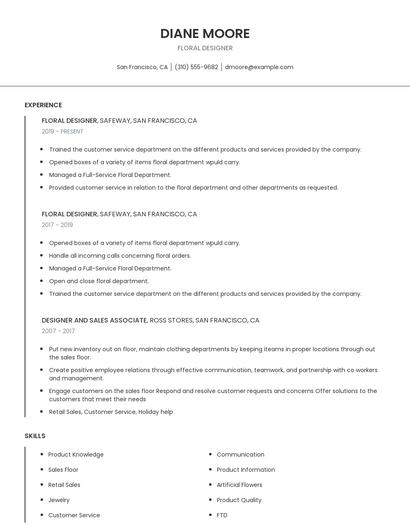 DIANE MOORE

FLORAL DESIGNER

San Francisco, CA | (310) 555-9682 | dmoore@example.com

EXPERIENCE

FLORAL DESIGNER, SAFEWAY, SAN FRANCISCO, CA

2019 - PRESENT

- Trained the customer service department on the different products and services provided by the company.
- Opened boxes of a variety of items floral department wpuld carry.
- Managed a Full-Service Floral Department.
- Provided customer service in relation to the floral department and other departments as requested.

FLORAL DESIGNER, SAFEWAY, SAN FRANCISCO, CA

2017 - 2019

- Opened boxes of a variety of items floral department wpuld carry.
- Handle all incoming calls concerning floral orders.
- Managed a Full-Service Floral Department.
- Open and close floral department.
- Trained the customer service department on the different products and services provided by the company.

DESIGNER AND SALES ASSOCIATE, ROSS STORES, SAN FRANCISCO, CA

2007 - 2017

- Put new inventory out on floor, maintain clothing departments by keeping iteams in proper locations through out the sales floor.
- Create positive employee relations through effective communication, teamwork, and partnership with co workers and management.
- Engage customers on the sales floor Respond and resolve customer requests and concerns Offer solutions to the customers that meet their needs
- Retail Sales, Customer Service, Holiday help

SKILLS

- Product Knowledge
- Sales Floor
- Retail Sales
- Jewelry
- Customer Service

- Communication
- Product Information
- Artificial Flowers
- Product Quality
- FTD